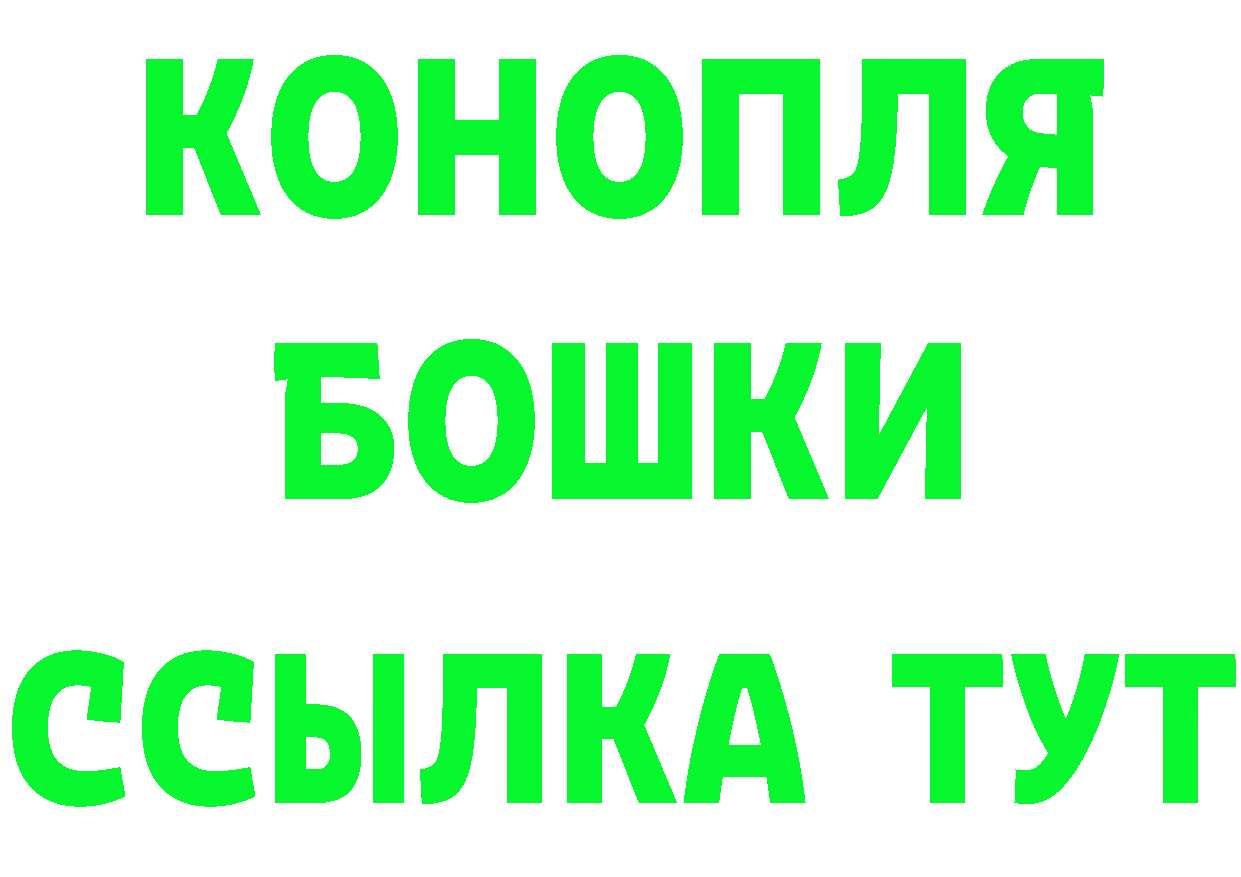 КОНОПЛЯ
БОШКИ
ССЫЛКА ТУТ